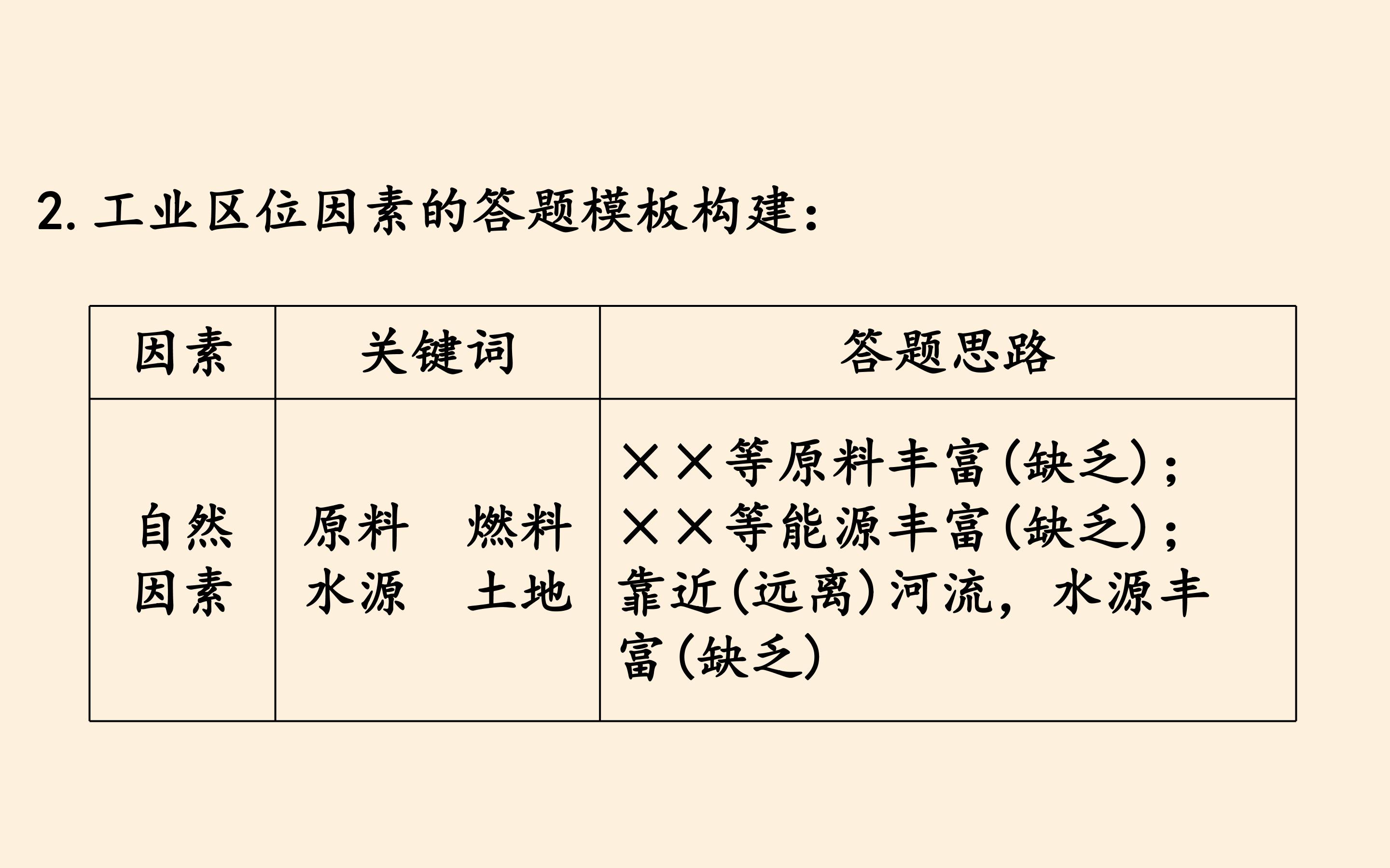 2.工业区位因素的答题模板构建：

| 因素 | 关键词 | 答题思路 |
|---|---|---|
| 自然因素 | 原料 燃料 水源 土地 | ××等原料丰富(缺乏)；××等能源丰富(缺乏)；靠近(远离)河流，水源丰富(缺乏) |